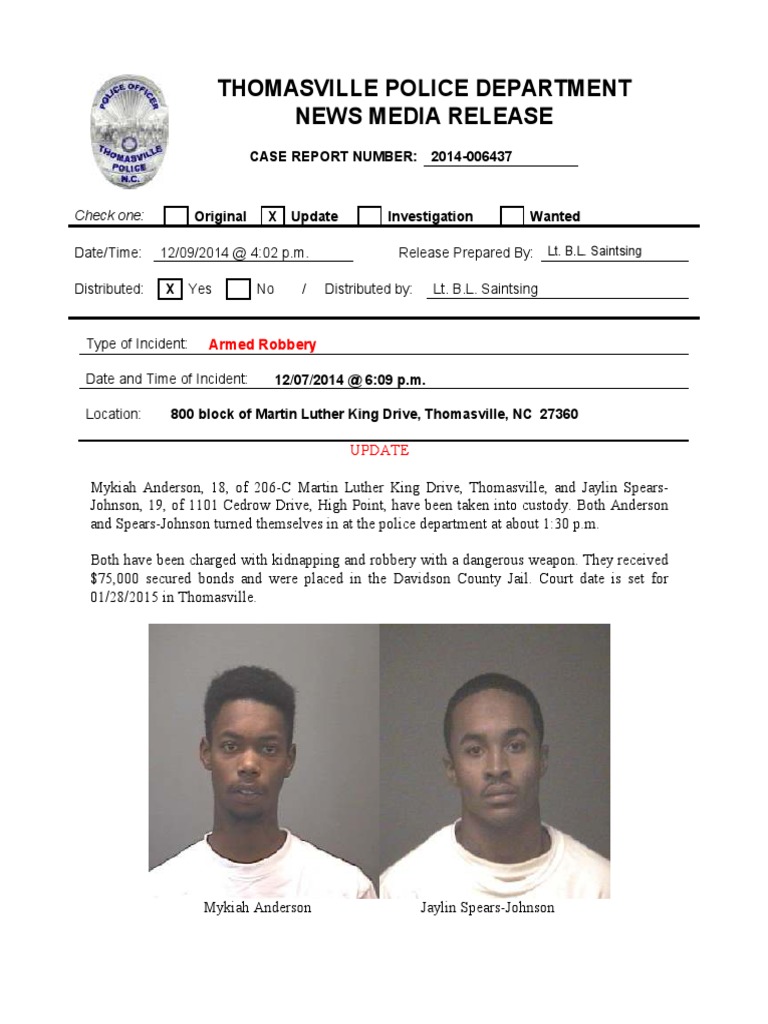 POLICE OFFICER THOMASVILLE POLICE N.C.

THOMASVILLE POLICE DEPARTMENT
NEWS MEDIA RELEASE

CASE REPORT NUMBER: 2014-006437

Check one: Original X Update Investigation Wanted

Date/Time: 12/09/2014 @ 4:02 p.m. Release Prepared By: Lt. B.L. Saintsing

Distributed: X Yes No / Distributed by: Lt. B.L. Saintsing

Type of Incident: Armed Robbery

Date and Time of Incident: 12/07/2014 @ 6:09 p.m.

Location: 800 block of Martin Luther King Drive, Thomasville, NC 27360

UPDATE

Mykiah Anderson, 18, of 206-C Martin Luther King Drive, Thomasville, and Jaylin Spears-Johnson, 19, of 1101 Cedrow Drive, High Point, have been taken into custody. Both Anderson and Spears-Johnson turned themselves in at the police department at about 1:30 p.m.

Both have been charged with kidnapping and robbery with a dangerous weapon. They received $75,000 secured bonds and were placed in the Davidson County Jail. Court date is set for 01/28/2015 in Thomasville.

Mykiah Anderson

Jaylin Spears-Johnson